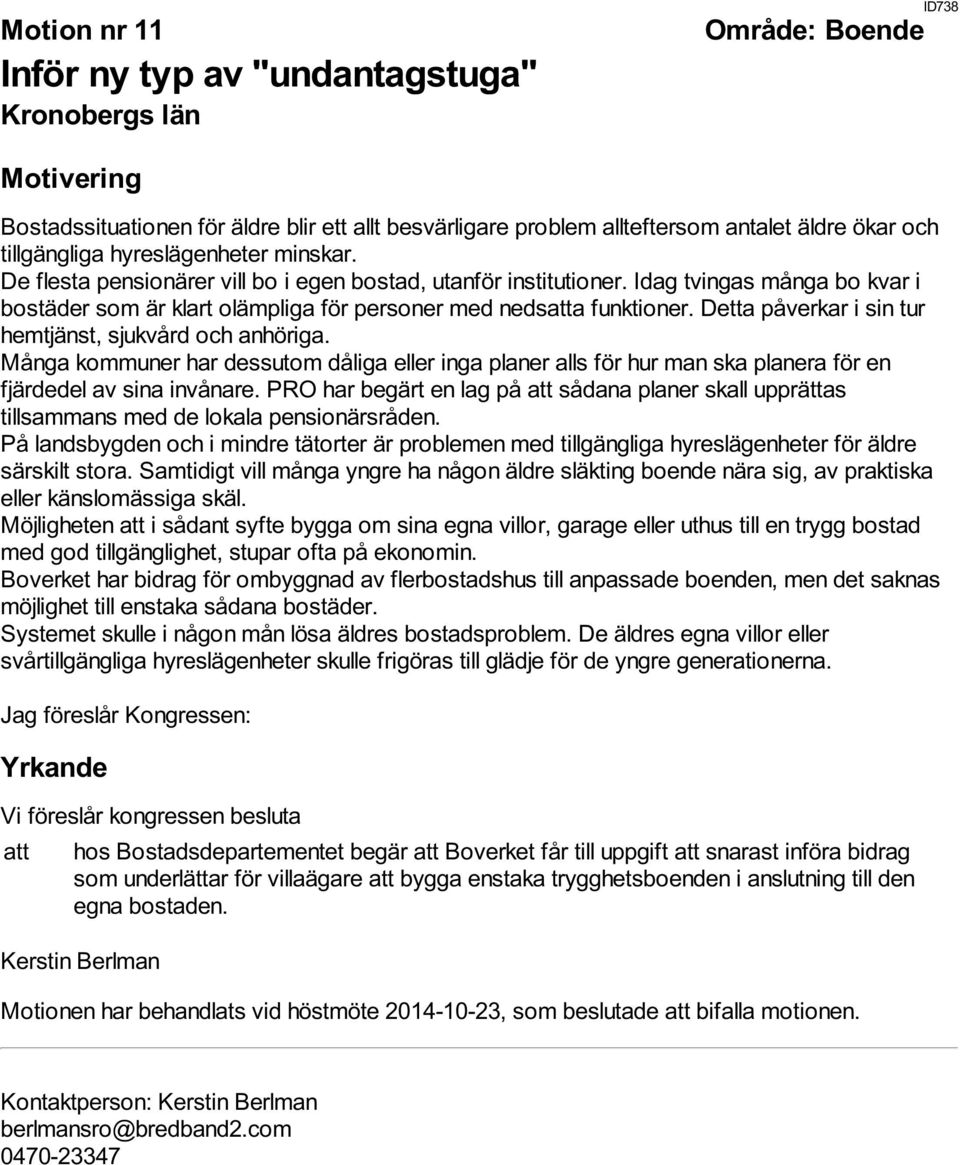 ID738

Motion nr 11

Område: Boende

Inför ny typ av "undantagstuga"

Kronobergs län

Motivering

Bostadssituationen för äldre blir ett allt besvärligare problem allteftersom antalet äldre ökar och tillgängliga hyreslägenheter minskar.
De flesta pensionärer vill bo i egen bostad, utanför institutioner. Idag tvingas många bo kvar i bostäder som är klart olämpliga för personer med nedsatta funktioner. Detta påverkar i sin tur hemtjänst, sjukvård och anhöriga.
Många kommuner har dessutom dåliga eller inga planer alls för hur man ska planera för en fjärdedel av sina invånare. PRO har begärt en lag på att sådana planer skall upprättas tillsammans med de lokala pensionärsråden.
På landsbygden och i mindre tätorter är problemen med tillgängliga hyreslägenheter för äldre särskilt stora. Samtidigt vill många yngre ha någon äldre släkting boende nära sig, av praktiska eller känslomässiga skäl.
Möjligheten att i sådant syfte bygga om sina egna villor, garage eller uthus till en trygg bostad med god tillgänglighet, stupar ofta på ekonomin.
Boverket har bidrag för ombyggnad av flerbostadshus till anpassade boenden, men det saknas möjlighet till enstaka sådana bostäder.
Systemet skulle i någon mån lösa äldres bostadsproblem. De äldres egna villor eller svårtillgängliga hyreslägenheter skulle frigöras till glädje för de yngre generationerna.

Jag föreslår Kongressen:

Yrkande

Vi föreslår kongressen besluta

att hos Bostadsdepartementet begär att Boverket får till uppgift att snarast införa bidrag som underlättar för villaägare att bygga enstaka trygghetsboenden i anslutning till den egna bostaden.

Kerstin Berlman

Motionen har behandlats vid höstmöte 2014-10-23, som beslutade att bifalla motionen.

Kontaktperson: Kerstin Berlman
berlmansro@bredband2.com
0470-23347